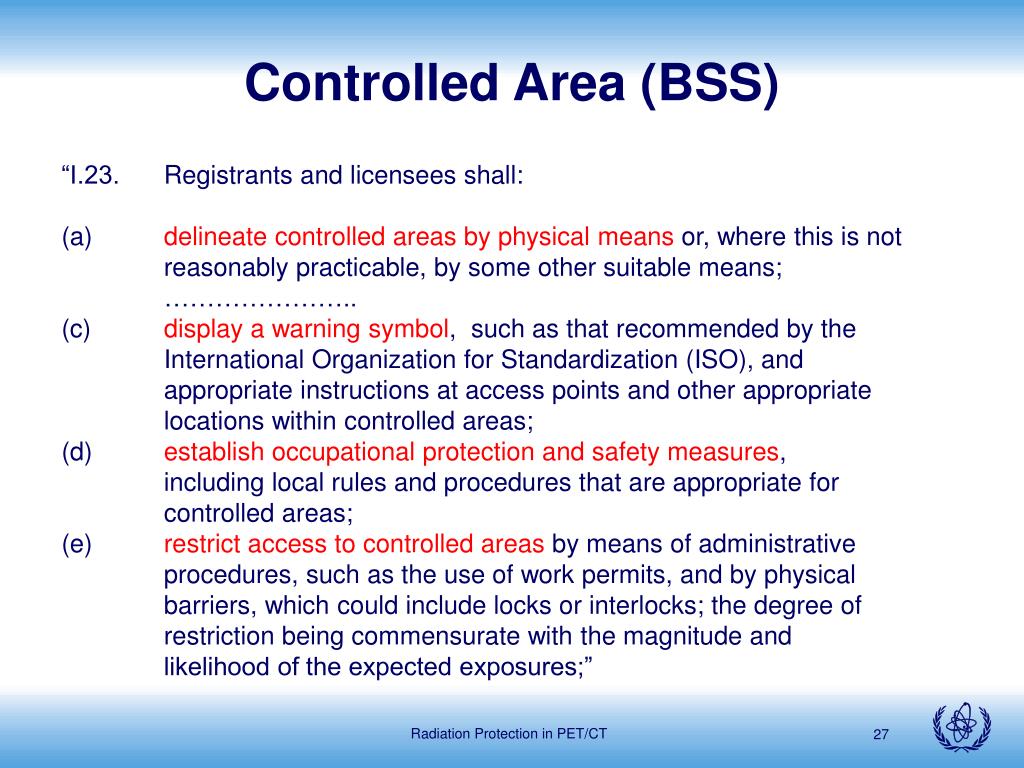 Controlled Area (BSS)

“I.23. Registrants and licensees shall:

(a) delineate controlled areas by physical means or, where this is not reasonably practicable, by some other suitable means;
…………………..
(c) display a warning symbol, such as that recommended by the International Organization for Standardization (ISO), and appropriate instructions at access points and other appropriate locations within controlled areas;
(d) establish occupational protection and safety measures, including local rules and procedures that are appropriate for controlled areas;
(e) restrict access to controlled areas by means of administrative procedures, such as the use of work permits, and by physical barriers, which could include locks or interlocks; the degree of restriction being commensurate with the magnitude and likelihood of the expected exposures;”

Radiation Protection in PET/CT

27